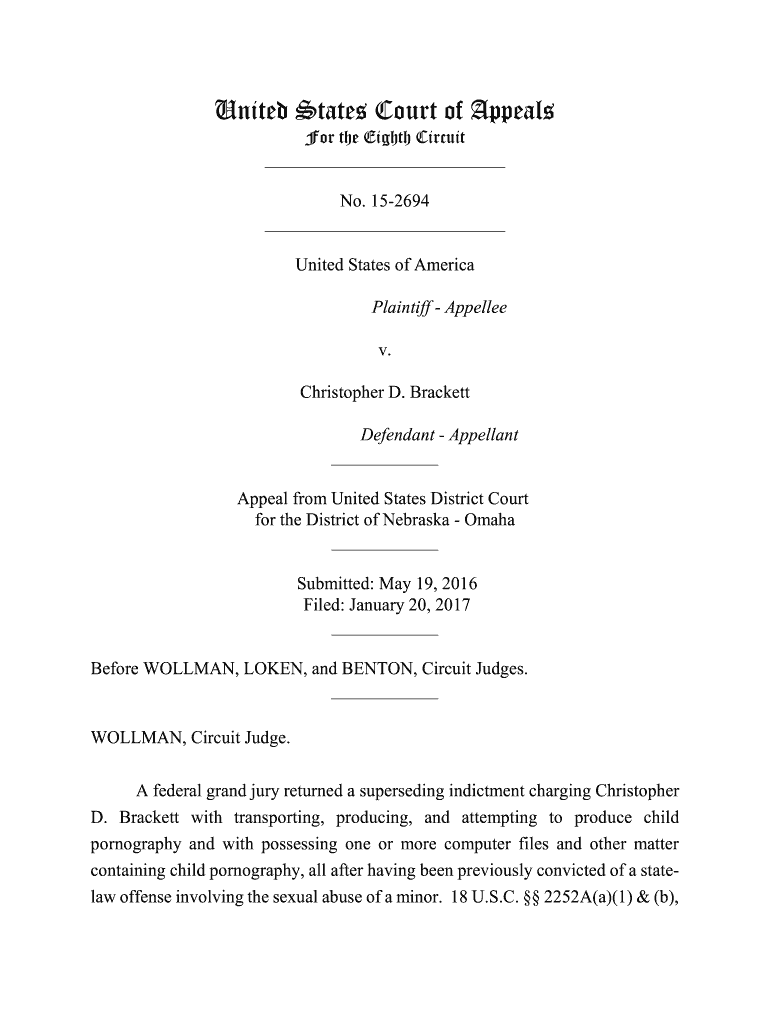 United States Court of Appeals
For the Eighth Circuit

No. 15-2694

United States of America

Plaintiff - Appellee

v.

Christopher D. Brackett

Defendant - Appellant

Appeal from United States District Court for the District of Nebraska - Omaha

Submitted: May 19, 2016
Filed: January 20, 2017

Before WOLLMAN, LOKEN, and BENTON, Circuit Judges.

WOLLMAN, Circuit Judge.

A federal grand jury returned a superseding indictment charging Christopher D. Brackett with transporting, producing, and attempting to produce child pornography and with possessing one or more computer files and other matter containing child pornography, all after having been previously convicted of a state-law offense involving the sexual abuse of a minor. 18 U.S.C. §§ 2252A(a)(1) & (b),